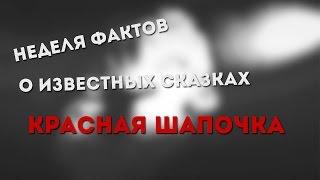 НЕДЕЛЯ ФАКТОВ

О ИЗВЕСТНЫХ СКАЗКАХ

КРАСНАЯ ШАПОЧКА